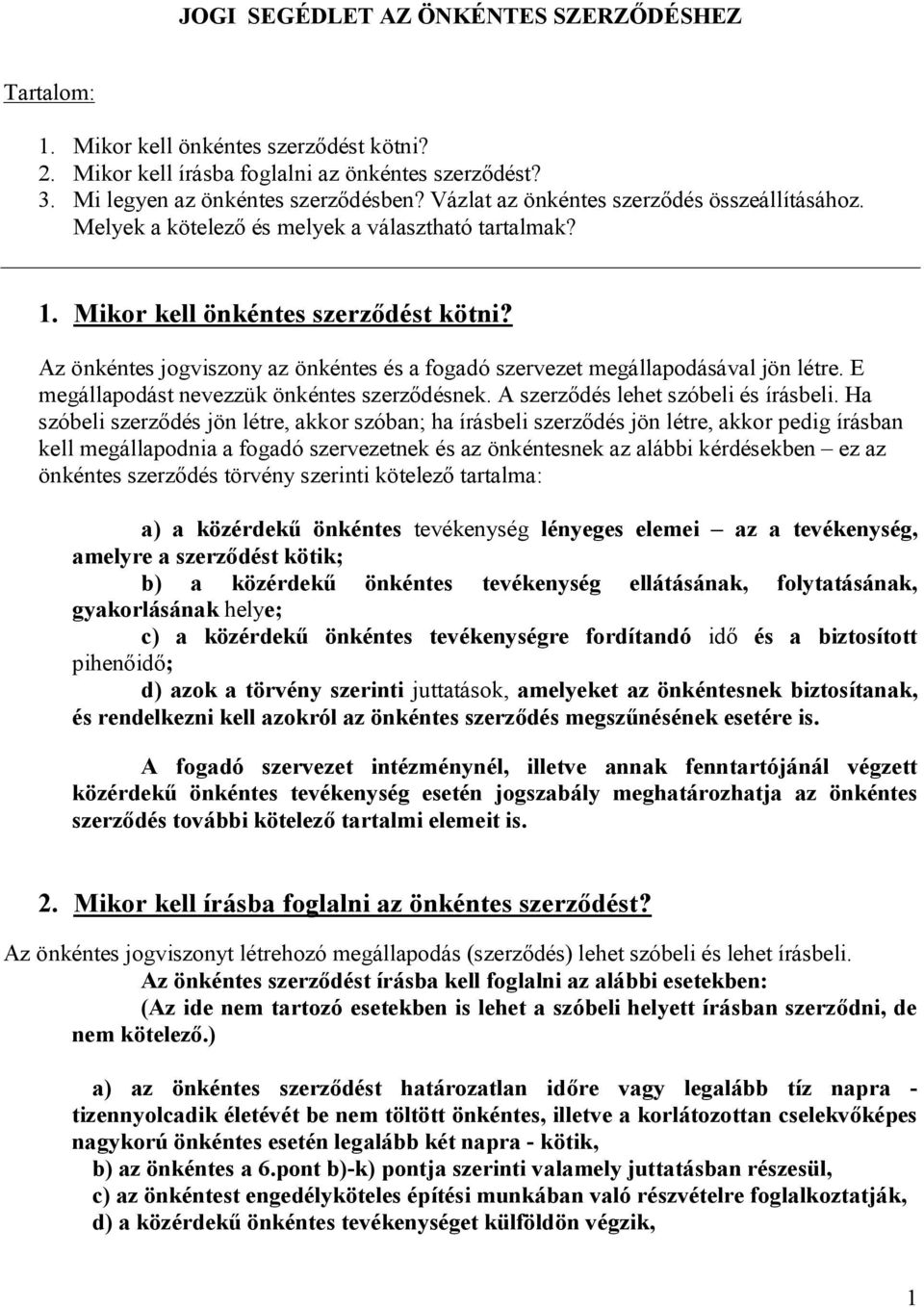 JOGI SEGÉDLET AZ ÖNKÉNTES SZERZŐDÉSHEZ

Tartalom:

1. Mikor kell önkéntes szerződést kötni?
2. Mikor kell írásba foglalni az önkéntes szerződést?
3. Mi legyen az önkéntes szerződésben? Vázlat az önkéntes szerződés összeállításához. Melyek a kötelező és melyek a választható tartalmak?

1. Mikor kell önkéntes szerződést kötni?

Az önkéntes jogviszony az önkéntes és a fogadó szervezet megállapodásával jön létre. E megállapodást nevezzük önkéntes szerződésnek. A szerződés lehet szóbeli és írásbeli. Ha szóbeli szerződés jön létre, akkor szóban; ha írásbeli szerződés jön létre, akkor pedig írásban kell megállapodnia a fogadó szervezetnek és az önkéntesnek az alábbi kérdésekben – ez az önkéntes szerződés törvény szerinti kötelező tartalma:

a) a közérdekű önkéntes tevékenység lényeges elemei – az a tevékenység, amelyre a szerződést kötik;
b) a közérdekű önkéntes tevékenység ellátásának, folytatásának, gyakorlásának helye;
c) a közérdekű önkéntes tevékenységre fordítandó idő és a biztosított pihenőidő;
d) azok a törvény szerinti juttatások, amelyeket az önkéntesnek biztosítanak, és rendelkezni kell azokról az önkéntes szerződés megszűnésének esetére is.

A fogadó szervezet intézménynél, illetve annak fenntartójánál végzett közérdekű önkéntes tevékenység esetén jogszabály meghatározhatja az önkéntes szerződés további kötelező tartalmi elemeit is.

2. Mikor kell írásba foglalni az önkéntes szerződést?

Az önkéntes jogviszonyt létrehozó megállapodás (szerződés) lehet szóbeli és lehet írásbeli.
Az önkéntes szerződést írásba kell foglalni az alábbi esetekben:
(Az ide nem tartozó esetekben is lehet a szóbeli helyett írásban szerződni, de nem kötelező.)

a) az önkéntes szerződést határozatlan időre vagy legalább tíz napra - tizennyolcadik életévét be nem töltött önkéntes, illetve a korlátozottan cselekvőképes nagykorú önkéntes esetén legalább két napra - kötik,
b) az önkéntes a 6.pont b)-k) pontja szerinti valamely juttatásban részesül,
c) az önkéntest engedélyköteles építési munkában való részvételre foglalkoztatják,
d) a közérdekű önkéntes tevékenységet külföldön végzik,

1